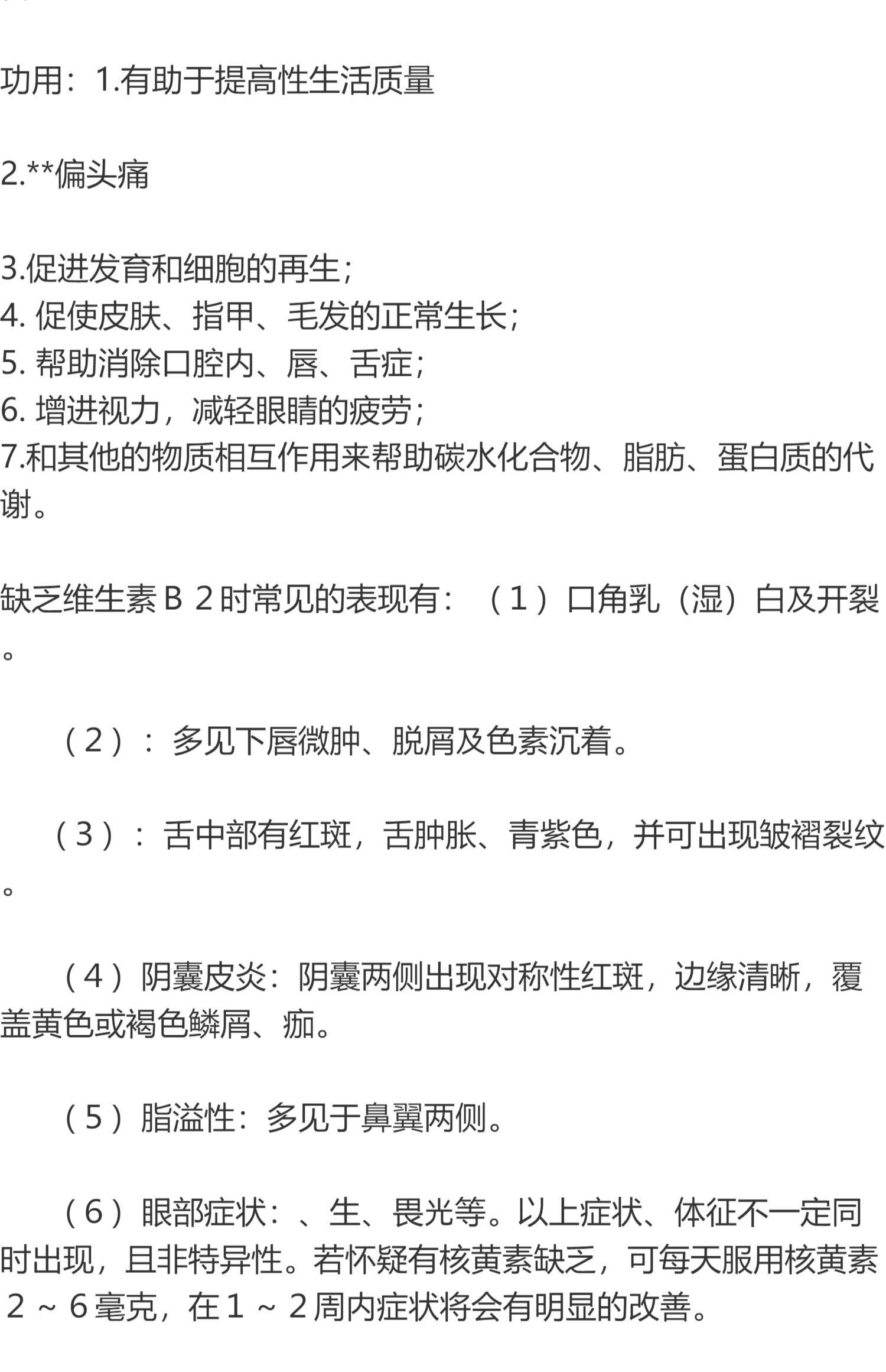 功用：1.有助于提高性生活质量

2.**偏头痛

3.促进发育和细胞的再生；
4.促使皮肤、指甲、毛发的正常生长；
5.帮助消除口腔内、唇、舌症；
6.增进视力，减轻眼睛的疲劳；
7.和其他的物质相互作用来帮助碳水化合物、脂肪、蛋白质的代谢。

缺乏维生素B2时常见的表现有：（1）口角乳（湿）白及开裂。

（2）：多见下唇微肿、脱屑及色素沉着。

（3）：舌中部有红斑，舌肿胀、青紫色，并可出现皱褶裂纹。

（4）阴囊皮炎：阴囊两侧出现对称性红斑，边缘清晰，覆盖黄色或褐色鳞屑、痂。

（5）脂溢性：多见于鼻翼两侧。

（6）眼部症状：、生、畏光等。以上症状、体征不一定同时出现，且非特异性。若怀疑有核黄素缺乏，可每天服用核黄素2～6毫克，在1～2周内症状将会有明显的改善。